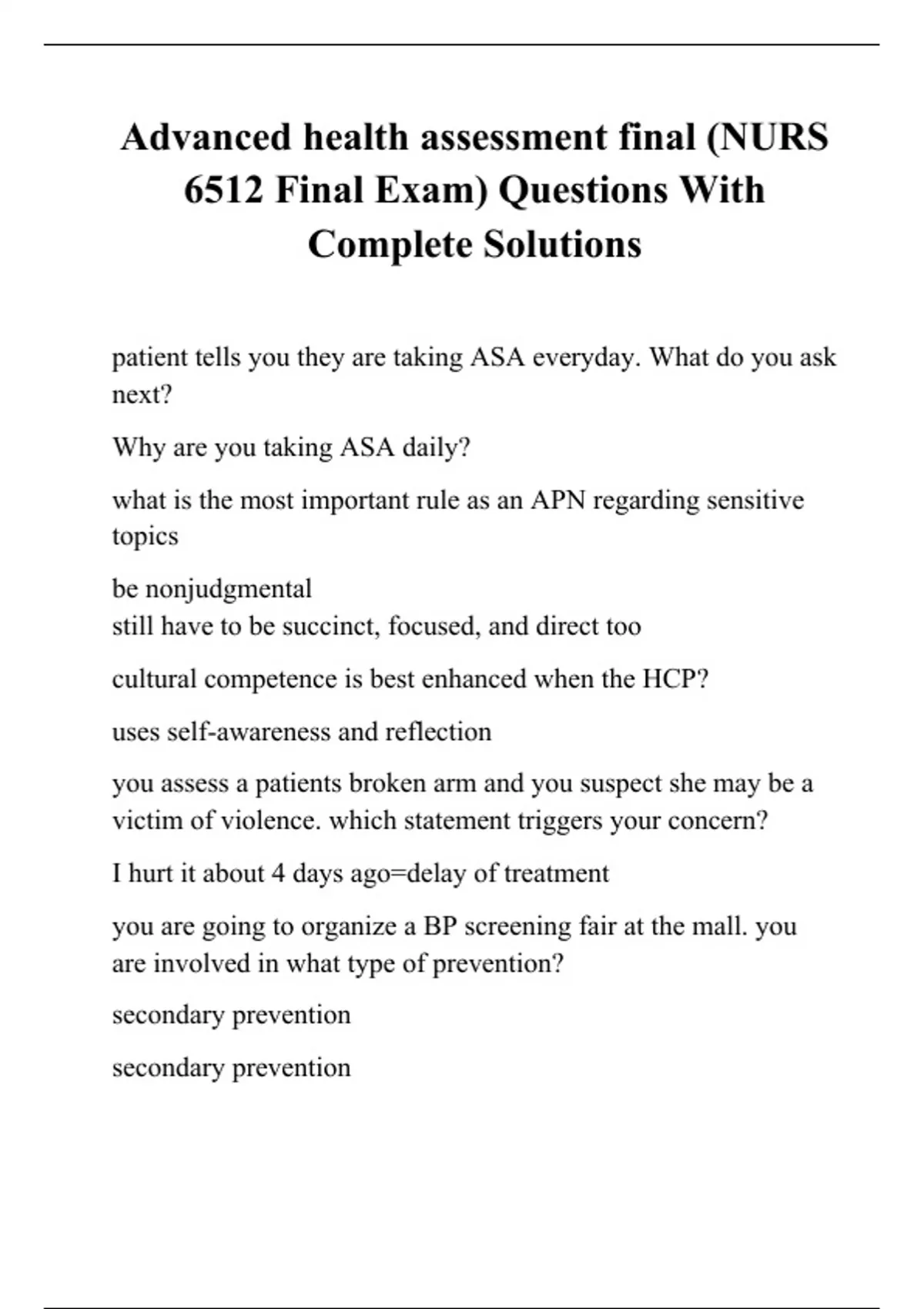 Advanced health assessment final (NURS 6512 Final Exam) Questions With Complete Solutions

patient tells you they are taking ASA everyday. What do you ask next?

Why are you taking ASA daily?

what is the most important rule as an APN regarding sensitive topics

be nonjudgmental
still have to be succinct, focused, and direct too

cultural competence is best enhanced when the HCP?

uses self-awareness and reflection

you assess a patients broken arm and you suspect she may be a victim of violence. which statement triggers your concern?

I hurt it about 4 days ago=delay of treatment

you are going to organize a BP screening fair at the mall. you are involved in what type of prevention?

secondary prevention

secondary prevention